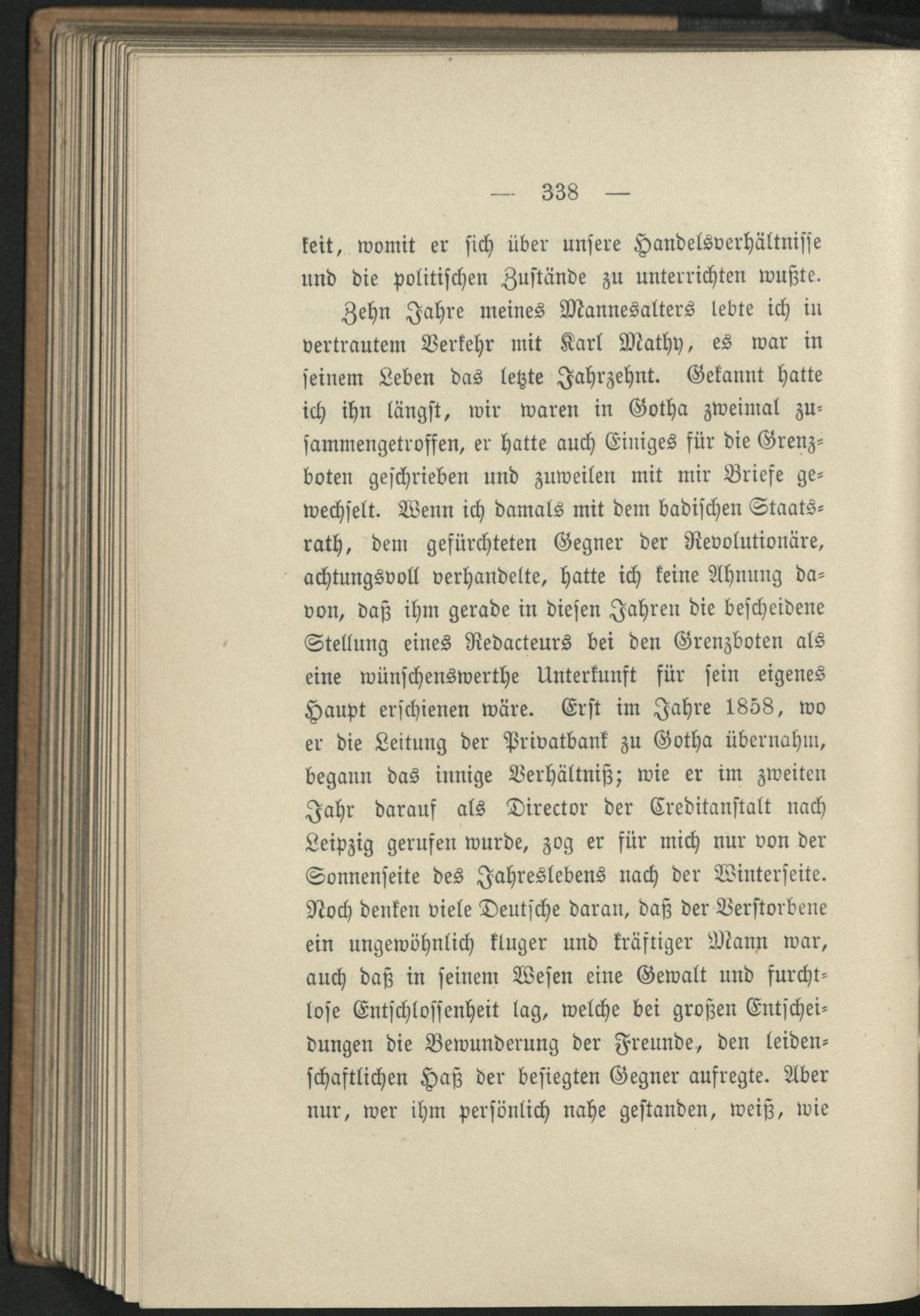 — 338 —

keit, womit er sich über unsere Handelsverhältnisse und die politischen Zustände zu unterrichten wußte.

Zehn Jahre meines Mannesalters lebte ich in vertrautem Verkehr mit Karl Mathy, es war in seinem Leben das letzte Jahrzehnt. Gekannt hatte ich ihn längst, wir waren in Gotha zweimal zusammengetroffen, er hatte auch Einiges für die Grenzboten geschrieben und zuweilen mit mir Briefe gewechselt. Wenn ich damals mit dem badischen Staatsrath, dem gefürchteten Gegner der Revolutionäre, achtungsvoll verhandelte, hatte ich keine Ahnung davon, daß ihm gerade in diesen Jahren die bescheidene Stellung eines Redacteurs bei den Grenzboten als eine wünschenswerthe Unterkunft für sein eigenes Haupt erschienen wäre. Erst im Jahre 1858, wo er die Leitung der Privatbank zu Gotha übernahm, begann das innige Verhältniß; wie er im zweiten Jahr darauf als Director der Creditanstalt nach Leipzig gerufen wurde, zog er für mich nur von der Sonnenseite des Jahreslebens nach der Winterseite. Noch denken viele Deutsche daran, daß der Verstorbene ein ungewöhnlich kluger und kräftiger Mann war, auch daß in seinem Wesen eine Gewalt und furchtlose Entschlossenheit lag, welche bei großen Entscheidungen die Bewunderung der Freunde, den leidenschaftlichen Haß der besiegten Gegner aufregte. Aber nur, wer ihm persönlich nahe gestanden, weiß, wie